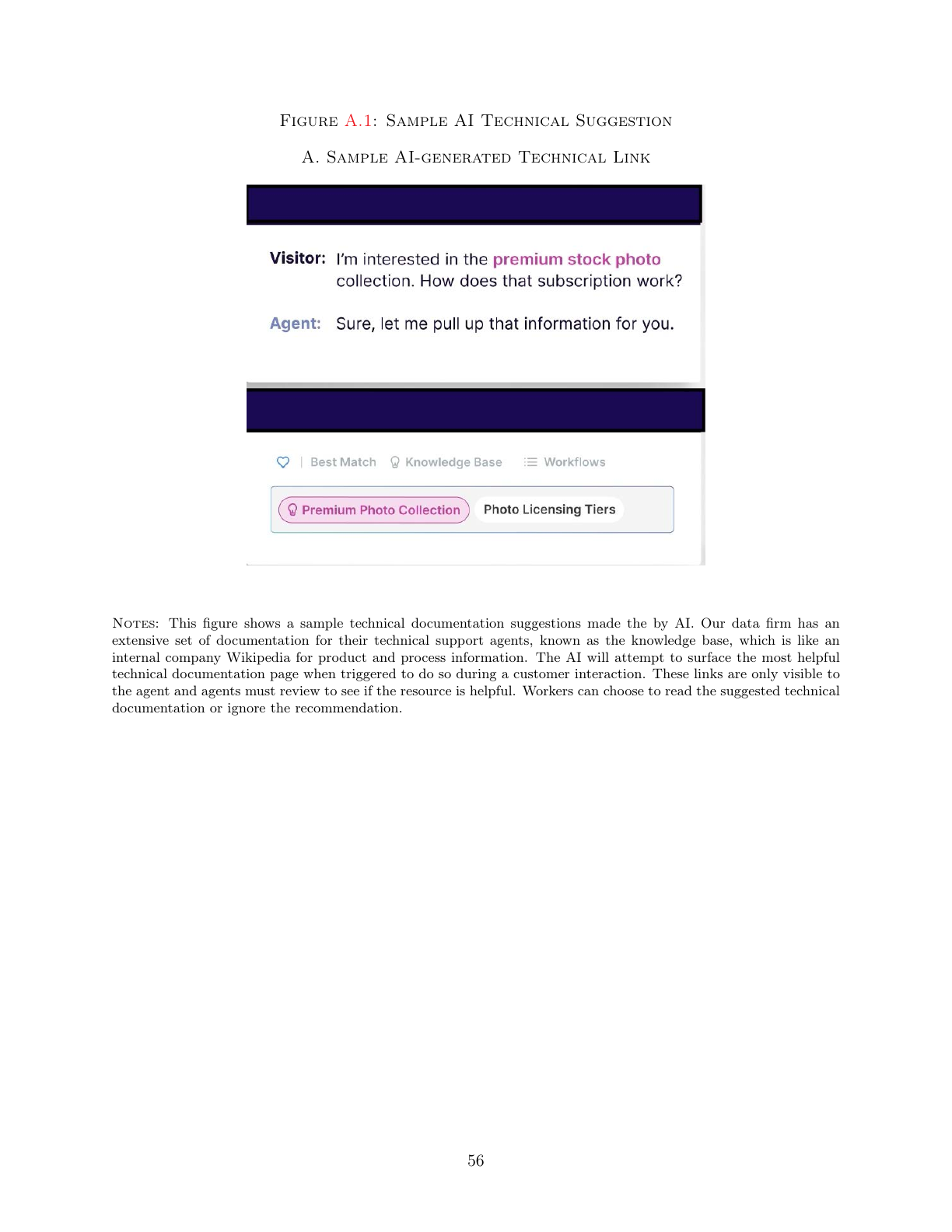 Figure A.1: Sample AI Technical Suggestion

A. Sample AI-generated Technical Link

Visitor: I'm interested in the premium stock photo collection. How does that subscription work?

Agent: Sure, let me pull up that information for you.

| Best Match Knowledge Base Workflows

Premium Photo Collection Photo Licensing Tiers

Notes: This figure shows a sample technical documentation suggestions made the by AI. Our data firm has an extensive set of documentation for their technical support agents, known as the knowledge base, which is like an internal company Wikipedia for product and process information. The AI will attempt to surface the most helpful technical documentation page when triggered to do so during a customer interaction. These links are only visible to the agent and agents must review to see if the resource is helpful. Workers can choose to read the suggested technical documentation or ignore the recommendation.

56